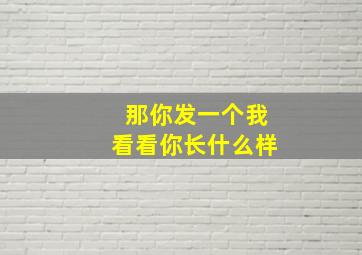 那你发一个我
看看你长什么样